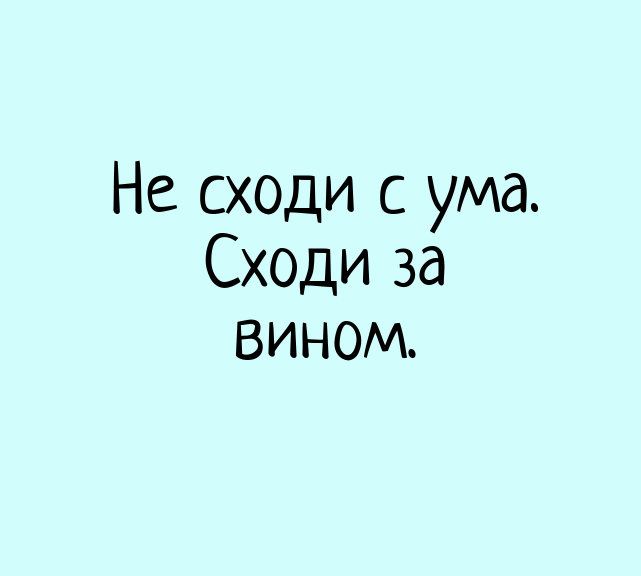 Не сходи с ума. Сходи за вином.